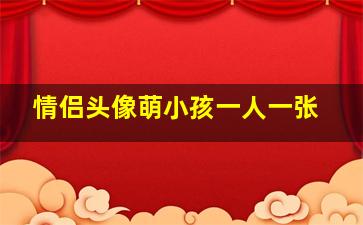 情侣头像萌小孩一人一张